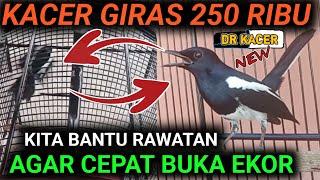 KACER GIRAS 250 RIBU

DR KACER

NEW

KITA BANTU RAWATAN

AGAR CEPAT BUKA EKOR